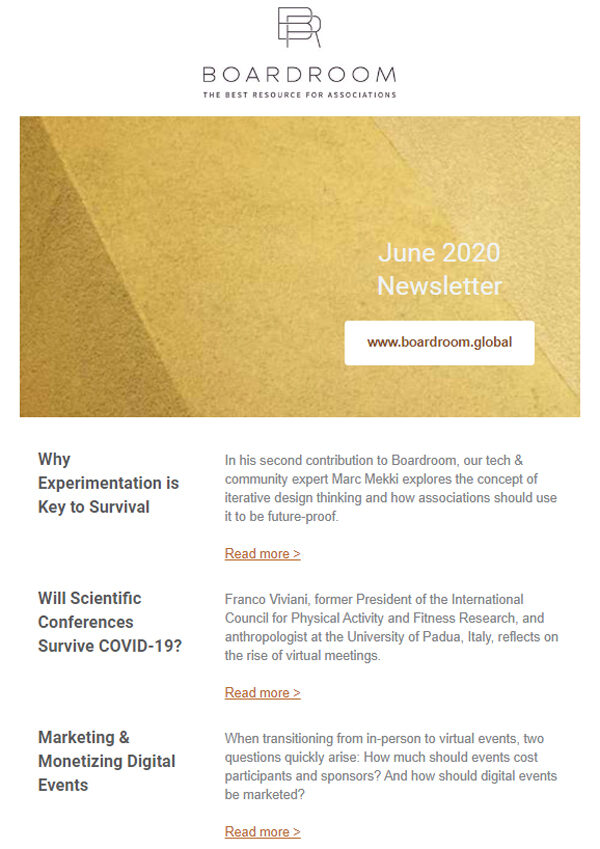 BR

BOARDROOM
THE BEST RESOURCE FOR ASSOCIATIONS

June 2020
Newsletter

www.boardroom.global

Why Experimentation is Key to Survival

In his second contribution to Boardroom, our tech & community expert Marc Mekki explores the concept of iterative design thinking and how associations should use it to be future-proof.

Read more >

Will Scientific Conferences Survive COVID-19?

Franco Viviani, former President of the International Council for Physical Activity and Fitness Research, and anthropologist at the University of Padua, Italy, reflects on the rise of virtual meetings.

Read more >

Marketing & Monetizing Digital Events

When transitioning from in-person to virtual events, two questions quickly arise: How much should events cost participants and sponsors? And how should digital events be marketed?

Read more >